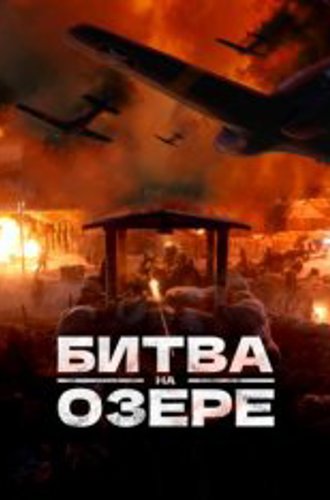 БИТВА
НА
ОЗЕРЕ